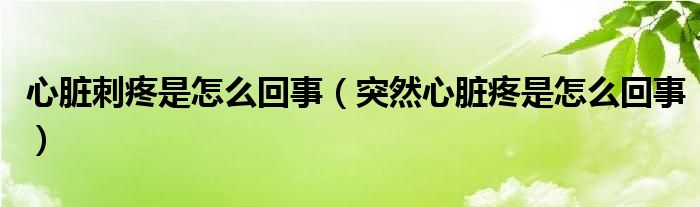 心脏刺疼是怎么回事（突然心脏疼是怎么回事）